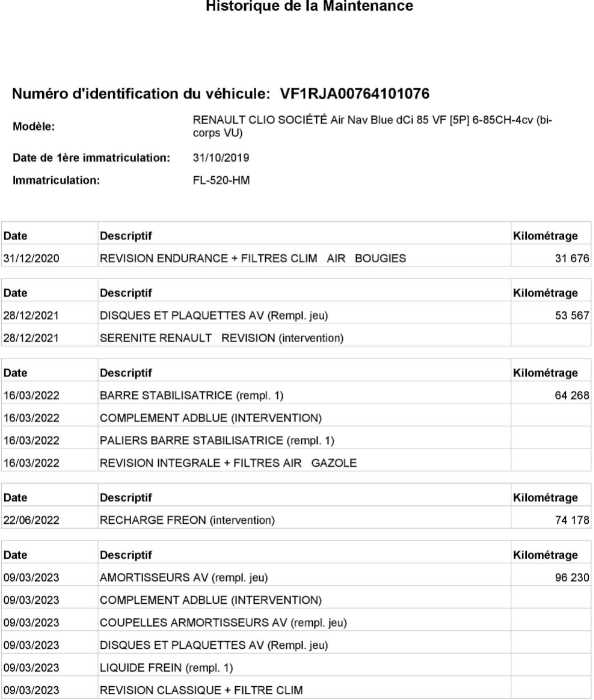 Historique de la Maintenance

Numéro d'identification du véhicule: VF1RJA00764101076

Modèle: RENAULT CLIO SOCIÉTÉ Air Nav Blue dCi 85 VF [5P] 6-85CH-4cv (bi-corps VU)

Date de 1ère immatriculation: 31/10/2019

Immatriculation: FL-520-HM

| Date | Descriptif | Kilométrage |
|---|---|---|
| 31/12/2020 | REVISION ENDURANCE + FILTRES CLIM AIR BOUGIES | 31 676 |

| Date | Descriptif | Kilométrage |
|---|---|---|
| 28/12/2021 | DISQUES ET PLAQUETTES AV (Rempl. jeu) | 53 567 |
| 28/12/2021 | SERENITE RENAULT REVISION (intervention) | |

| Date | Descriptif | Kilométrage |
|---|---|---|
| 16/03/2022 | BARRE STABILISATRICE (rempl. 1) | 64 268 |
| 16/03/2022 | COMPLEMENT ADBLUE (INTERVENTION) | |
| 16/03/2022 | PALIERS BARRE STABILISATRICE (rempl. 1) | |
| 16/03/2022 | REVISION INTEGRALE + FILTRES AIR GAZOLE | |

| Date | Descriptif | Kilométrage |
|---|---|---|
| 22/06/2022 | RECHARGE FREON (intervention) | 74 178 |

| Date | Descriptif | Kilométrage |
|---|---|---|
| 09/03/2023 | AMORTISSEURS AV (rempl. jeu) | 96 230 |
| 09/03/2023 | COMPLEMENT ADBLUE (INTERVENTION) | |
| 09/03/2023 | COUPELLES ARMORTISSEURS AV (rempl. jeu) | |
| 09/03/2023 | DISQUES ET PLAQUETTES AV (Rempl. jeu) | |
| 09/03/2023 | LIQUIDE FREIN (rempl. 1) | |
| 09/03/2023 | REVISION CLASSIQUE + FILTRE CLIM | |